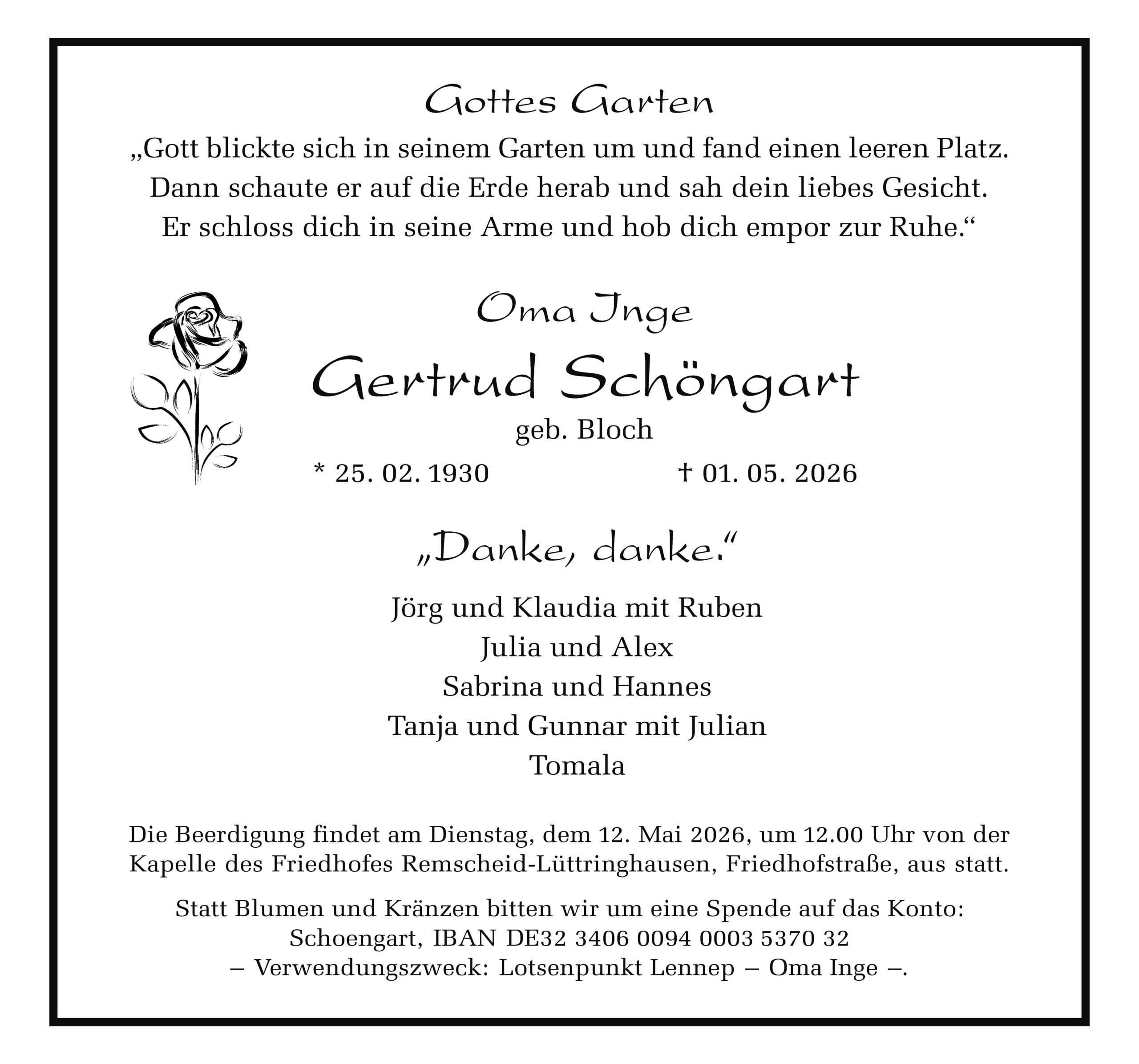 Gottes Garten

„Gott blickte sich in seinem Garten um und fand einen leeren Platz. Dann schaute er auf die Erde herab und sah dein liebes Gesicht. Er schloss dich in seine Arme und hob dich empor zur Ruhe.“

Oma Inge

Gertrud Schöngart

geb. Bloch

* 25. 02. 1930 † 01. 05. 2026

„Danke, danke.“

Jörg und Klaudia mit Ruben
Julia und Alex
Sabrina und Hannes
Tanja und Gunnar mit Julian
Tomala

Die Beerdigung findet am Dienstag, dem 12. Mai 2026, um 12.00 Uhr von der Kapelle des Friedhofes Remscheid-Lüttringhausen, Friedhofstraße, aus statt.

Statt Blumen und Kränzen bitten wir um eine Spende auf das Konto: Schoengart, IBAN DE32 3406 0094 0003 5370 32 – Verwendungszweck: Lotsenpunkt Lennep – Oma Inge –.